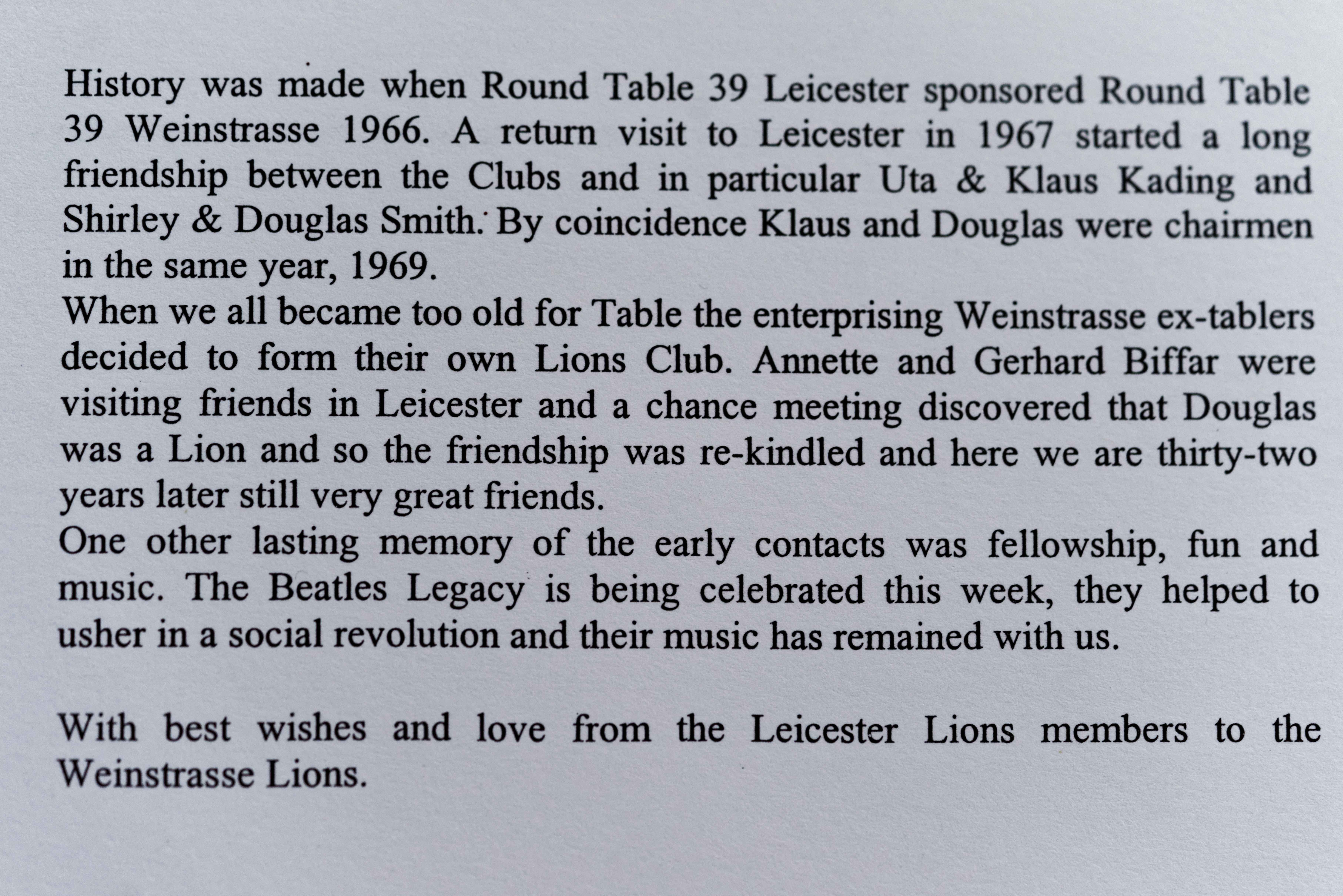 History was made when Round Table 39 Leicester sponsored Round Table 39 Weinstrasse 1966. A return visit to Leicester in 1967 started a long friendship between the Clubs and in particular Uta & Klaus Kading and Shirley & Douglas Smith. By coincidence Klaus and Douglas were chairmen in the same year, 1969.
When we all became too old for Table the enterprising Weinstrasse ex-tablers decided to form their own Lions Club. Annette and Gerhard Biffar were visiting friends in Leicester and a chance meeting discovered that Douglas was a Lion and so the friendship was re-kindled and here we are thirty-two years later still very great friends.
One other lasting memory of the early contacts was fellowship, fun and music. The Beatles Legacy is being celebrated this week, they helped to usher in a social revolution and their music has remained with us.

With best wishes and love from the Leicester Lions members to the Weinstrasse Lions.